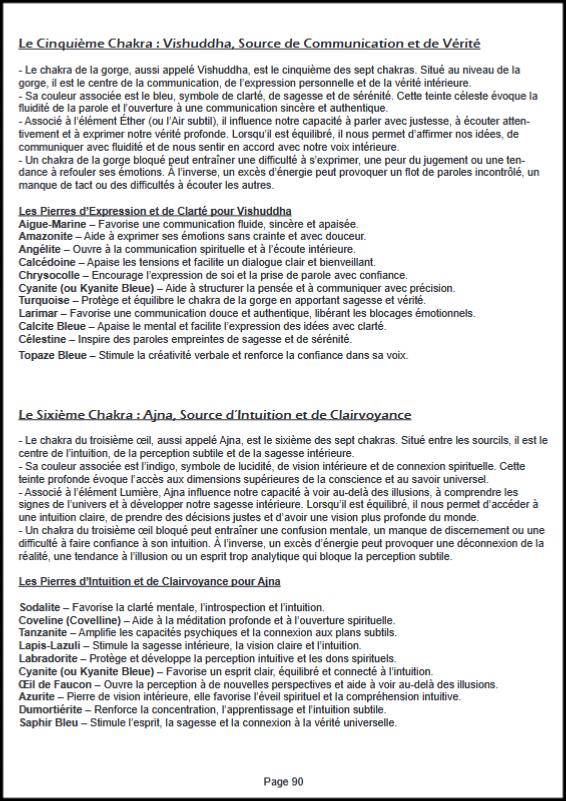 Le Cinquième Chakra : Vishuddha, Source de Communication et de Vérité

- Le chakra de la gorge, aussi appelé Vishuddha, est le cinquième des sept chakras. Situé au niveau de la gorge, il est le centre de la communication, de l'expression personnelle et de la vérité intérieure.
- Sa couleur associée est le bleu, symbole de clarté, de sagesse et de sérénité. Cette teinte céleste évoque la fluidité de la parole et l'ouverture à une communication sincère et authentique.
- Associé à l'élément Éther (ou l'Air subtil), il influence notre capacité à parler avec justesse, à écouter attentivement et à exprimer notre vérité profonde. Lorsqu'il est équilibré, il nous permet d'affirmer nos idées, de communiquer avec fluidité et de nous sentir en accord avec notre voix intérieure.
- Un chakra de la gorge bloqué peut entraîner une difficulté à s'exprimer, une peur du jugement ou une tendance à refouler ses émotions. À l'inverse, un excès d'énergie peut provoquer un flot de paroles incontrôlé, un manque de tact ou des difficultés à écouter les autres.

Les Pierres d'Expression et de Clarté pour Vishuddha
Aigue-Marine – Favorise une communication fluide, sincère et apaisée.
Amazonite – Aide à exprimer ses émotions sans crainte et avec douceur.
Angélite – Ouvre à la communication spirituelle et à l'écoute intérieure.
Calcédoine – Apaise les tensions et facilite un dialogue clair et bienveillant.
Chrysocolle – Encourage l'expression de soi et la prise de parole avec confiance.
Cyanite (ou Kyanite Bleue) – Aide à structurer la pensée et à communiquer avec précision.
Turquoise – Protège et équilibre le chakra de la gorge en apportant sagesse et vérité.
Larimar – Favorise une communication douce et authentique, libérant les blocages émotionnels.
Calcite Bleue – Apaise le mental et facilite l'expression des idées avec clarté.
Célestine – Inspire des paroles empreintes de sagesse et de sérénité.
Topaze Bleue – Stimule la créativité verbale et renforce la confiance dans sa voix.

Le Sixième Chakra : Ajna, Source d'Intuition et de Clairvoyance

- Le chakra du troisième œil, aussi appelé Ajna, est le sixième des sept chakras. Situé entre les sourcils, il est le centre de l'intuition, de la perception subtile et de la sagesse intérieure.
- Sa couleur associée est l'indigo, symbole de lucidité, de vision intérieure et de connexion spirituelle. Cette teinte profonde évoque l'accès aux dimensions supérieures de la conscience et au savoir universel.
- Associé à l'élément Lumière, Ajna influence notre capacité à voir au-delà des illusions, à comprendre les signes de l'univers et à développer notre sagesse intérieure. Lorsqu'il est équilibré, il nous permet d'accéder à une intuition claire, de prendre des décisions justes et d'avoir une vision plus profonde du monde.
- Un chakra du troisième œil bloqué peut entraîner une confusion mentale, un manque de discernement ou une difficulté à faire confiance à son intuition. À l'inverse, un excès d'énergie peut provoquer une déconnexion de la réalité, une tendance à l'illusion ou un esprit trop analytique qui bloque la perception subtile.

Les Pierres d'Intuition et de Clairvoyance pour Ajna

Sodalite – Favorise la clarté mentale, l'introspection et l'intuition.
Coveline (Covelline) – Aide à la méditation profonde et à l'ouverture spirituelle.
Tanzanite – Amplifie les capacités psychiques et la connexion aux plans subtils.
Lapis-Lazuli – Stimule la sagesse intérieure, la vision claire et l'intuition.
Labradorite – Protège et développe la perception intuitive et les dons spirituels.
Cyanite (ou Kyanite Bleue) – Favorise un esprit clair, équilibré et connecté à l'intuition.
Œil de Faucon – Ouvre la perception à de nouvelles perspectives et aide à voir au-delà des illusions.
Azurite – Pierre de vision intérieure, elle favorise l'éveil spirituel et la compréhension intuitive.
Dumortiérite – Renforce la concentration, l'apprentissage et l'intuition subtile.
Saphir Bleu – Stimule l'esprit, la sagesse et la connexion à la vérité universelle.

Page 90